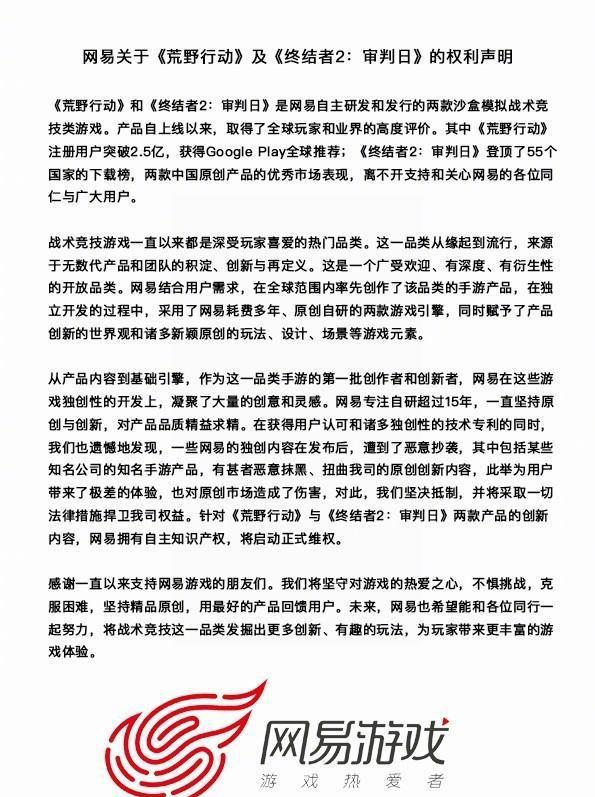 网易关于《荒野行动》及《终结者2：审判日》的权利声明

《荒野行动》和《终结者2：审判日》是网易自主研发和发行的两款沙盒模拟战术竞技类游戏。产品自上线以来，取得了全球玩家和业界的高度评价。其中《荒野行动》注册用户突破2.5亿，获得Google Play全球推荐；《终结者2：审判日》登顶了55个国家的下载榜，两款中国原创产品的优秀市场表现，离不开支持和关心网易的各位同仁与广大用户。

战术竞技游戏一直以来都是深受玩家喜爱的热门品类。这一品类从缘起到流行，来源于无数代产品和团队的积淀、创新与再定义。这是一个广受欢迎、有深度、有衍生性的开放品类。网易结合用户需求，在全球范围内率先创作了该品类的手游产品，在独立开发的过程中，采用了网易耗费多年、原创自研的两款游戏引擎，同时赋予了产品创新的世界观和诸多新颖原创的玩法、设计、场景等游戏元素。

从产品内容到基础引擎，作为这一品类手游的第一批创作者和创新者，网易在这些游戏独创性的开发上，凝聚了大量的创意和灵感。网易专注自研超过15年，一直坚持原创与创新，对产品品质精益求精。在获得用户认可和诸多独创性的技术专利的同时，我们也遗憾地发现，一些网易的独创内容在发布后，遭到了恶意抄袭，其中包括某些知名公司的知名手游产品，有甚者恶意抹黑、扭曲我司的原创创新内容，此举为用户带来了极差的体验，也对原创市场造成了伤害，对此，我们坚决抵制，并将采取一切法律措施捍卫我司权益。针对《荒野行动》与《终结者2：审判日》两款产品的创新内容，网易拥有自主知识产权，将启动正式维权。

感谢一直以来支持网易游戏的朋友们。我们将坚守对游戏的热爱之心，不惧挑战，克服困难，坚持精品原创，用最好的产品回馈用户。未来，网易也希望能和各位同行一起努力，将战术竞技这一品类发掘出更多创新、有趣的玩法，为玩家带来更丰富的游戏体验。

网易游戏
游戏热爱者